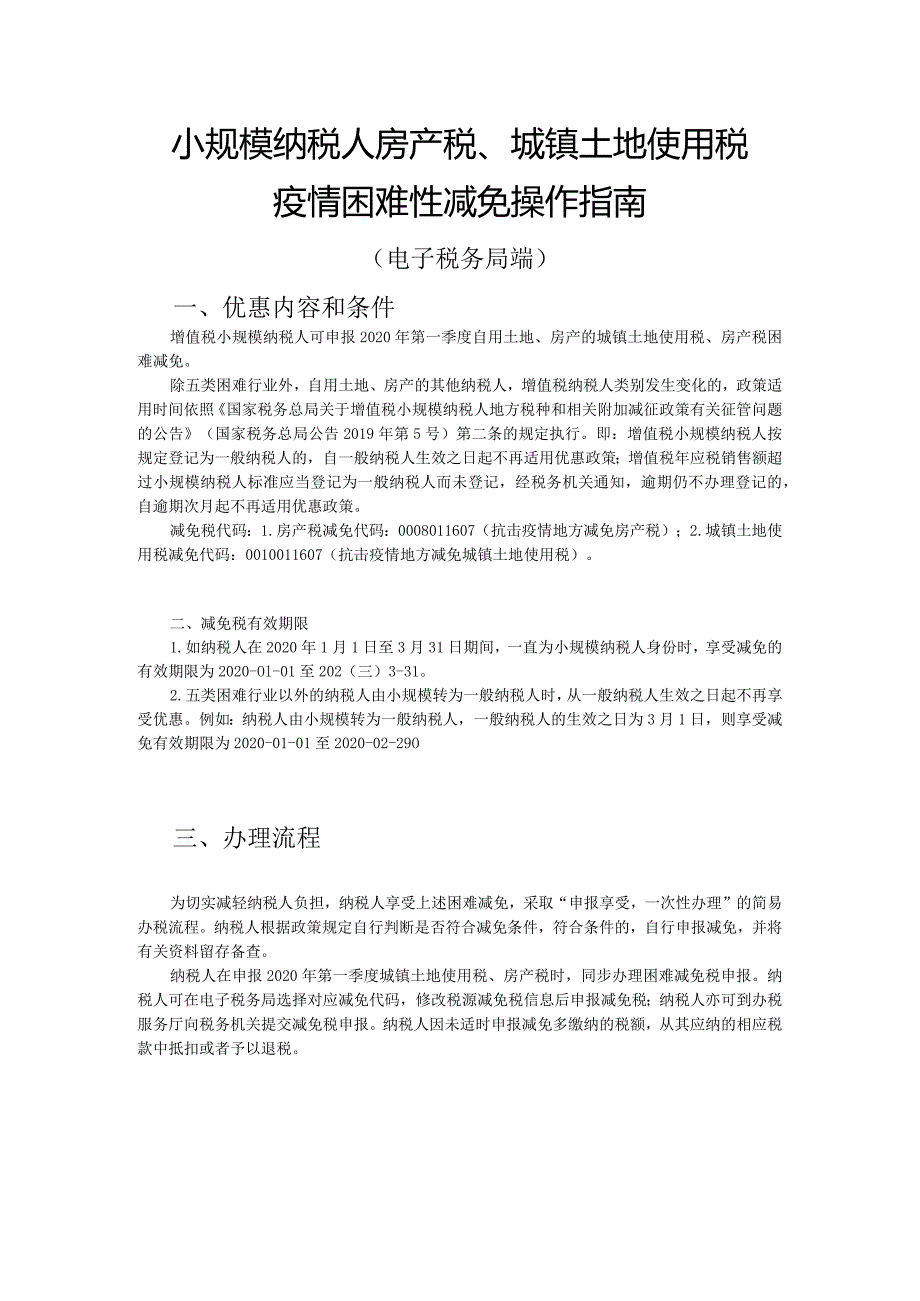 小规模纳税人房产税、城镇土地使用税疫情困难性减免操作指南

（电子税务局端）

一、优惠内容和条件

增值税小规模纳税人可申报2020年第一季度自用土地、房产的城镇土地使用税、房产税困难减免。

除五类困难行业外，自用土地、房产的其他纳税人，增值税纳税人类别发生变化的，政策适用时间依照《国家税务总局关于增值税小规模纳税人地方税种和相关附加减征政策有关征管问题的公告》（国家税务总局公告2019年第5号）第二条的规定执行。即：增值税小规模纳税人按规定登记为一般纳税人的，自一般纳税人生效之日起不再适用优惠政策；增值税年应税销售额超过小规模纳税人标准应当登记为一般纳税人而未登记，经税务机关通知，逾期仍不办理登记的，自逾期次月起不再适用优惠政策。

减免税代码：1.房产税减免代码：0008011607（抗击疫情地方减免房产税）；2.城镇土地使用税减免代码：0010011607（抗击疫情地方减免城镇土地使用税）。

二、减免税有效期限

1.如纳税人在2020年1月1日至3月31日期间，一直为小规模纳税人身份时，享受减免的有效期限为2020-01-01至202（三）3-31。

2.五类困难行业以外的纳税人由小规模转为一般纳税人时，从一般纳税人生效之日起不再享受优惠。例如：纳税人由小规模转为一般纳税人，一般纳税人的生效之日为3月1日，则享受减免有效期限为2020-01-01至2020-02-290

三、办理流程

为切实减轻纳税人负担，纳税人享受上述困难减免，采取“申报享受，一次性办理”的简易办税流程。纳税人根据政策规定自行判断是否符合减免条件，符合条件的，自行申报减免，并将有关资料留存备查。

纳税人在申报2020年第一季度城镇土地使用税、房产税时，同步办理困难减免税申报。纳税人可在电子税务局选择对应减免代码，修改税源减免税信息后申报减免税；纳税人亦可到办税服务厅向税务机关提交减免税申报。纳税人因未适时申报减免多缴纳的税额，从其应纳的相应税款中抵扣或者予以退税。